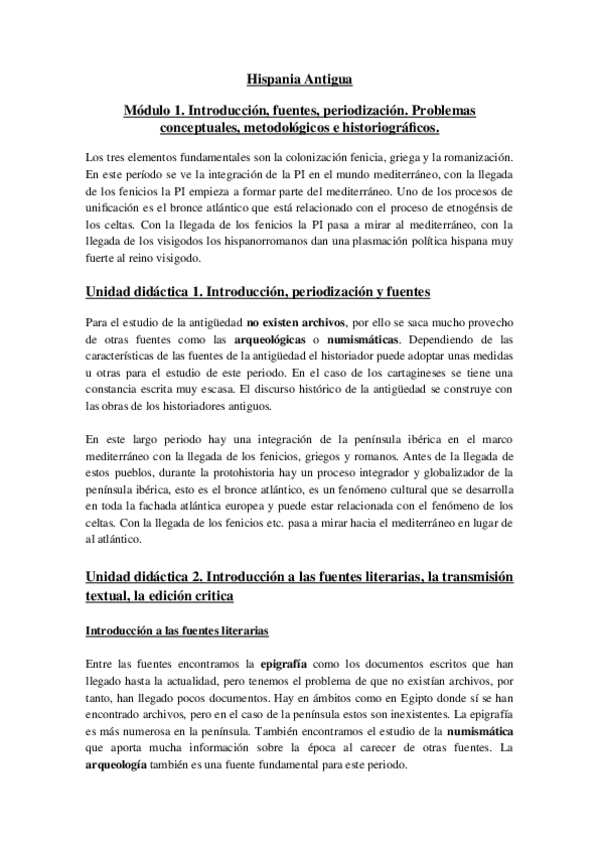 Hispania Antigua

Módulo 1. Introducción, fuentes, periodización. Problemas conceptuales, metodológicos e historiográficos.

Los tres elementos fundamentales son la colonización fenicia, griega y la romanización. En este período se ve la integración de la PI en el mundo mediterráneo, con la llegada de los fenicios la PI empieza a formar parte del mediterráneo. Uno de los procesos de unificación es el bronce atlántico que está relacionado con el proceso de etnogénsis de los celtas. Con la llegada de los fenicios la PI pasa a mirar al mediterráneo, con la llegada de los visigodos los hispanorromanos dan una plasmación política hispana muy fuerte al reino visigodo.

Unidad didáctica 1. Introducción, periodización y fuentes

Para el estudio de la antigüedad no existen archivos, por ello se saca mucho provecho de otras fuentes como las arqueológicas o numismáticas. Dependiendo de las características de las fuentes de la antigüedad el historiador puede adoptar unas medidas u otras para el estudio de este periodo. En el caso de los cartagineses se tiene una constancia escrita muy escasa. El discurso histórico de la antigüedad se construye con las obras de los historiadores antiguos.

En este largo periodo hay una integración de la península ibérica en el marco mediterráneo con la llegada de los fenicios, griegos y romanos. Antes de la llegada de estos pueblos, durante la protohistoria hay un proceso integrador y globalizador de la península ibérica, esto es el bronce atlántico, es un fenómeno cultural que se desarrolla en toda la fachada atlántica europea y puede estar relacionada con el fenómeno de los celtas. Con la llegada de los fenicios etc. pasa a mirar hacia el mediterráneo en lugar de al atlántico.

Unidad didáctica 2. Introducción a las fuentes literarias, la transmisión textual, la edición critica

Introducción a las fuentes literarias

Entre las fuentes encontramos la epigrafía como los documentos escritos que han llegado hasta la actualidad, pero tenemos el problema de que no existían archivos, por tanto, han llegado pocos documentos. Hay en ámbitos como en Egipto donde sí se han encontrado archivos, pero en el caso de la península estos son inexistentes. La epigrafía es más numerosa en la península. También encontramos el estudio de la numismática que aporta mucha información sobre la época al carecer de otras fuentes. La arqueología también es una fuente fundamental para este periodo.